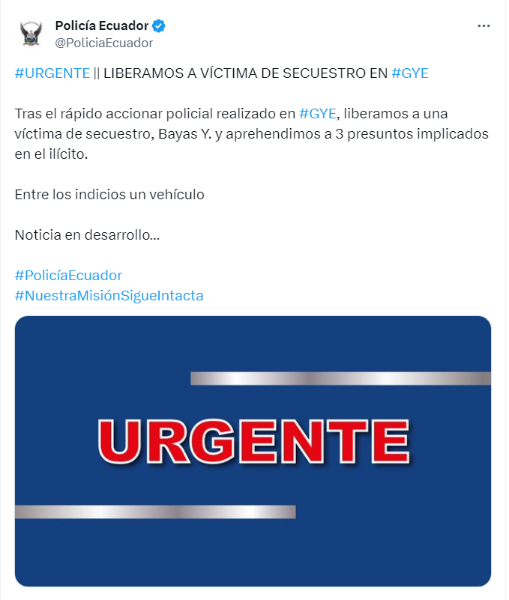 Policía Ecuador
@PoliciaEcuador

#URGENTE || LIBERAMOS A VÍCTIMA DE SECUESTRO EN #GYE

Tras el rápido accionar policial realizado en #GYE, liberamos a una víctima de secuestro, Bayas Y. y aprehendimos a 3 presuntos implicados en el ilícito.

Entre los indicios un vehículo

Noticia en desarrollo...

#PolicíaEcuador
#NuestraMisiónSigueIntacta

URGENTE